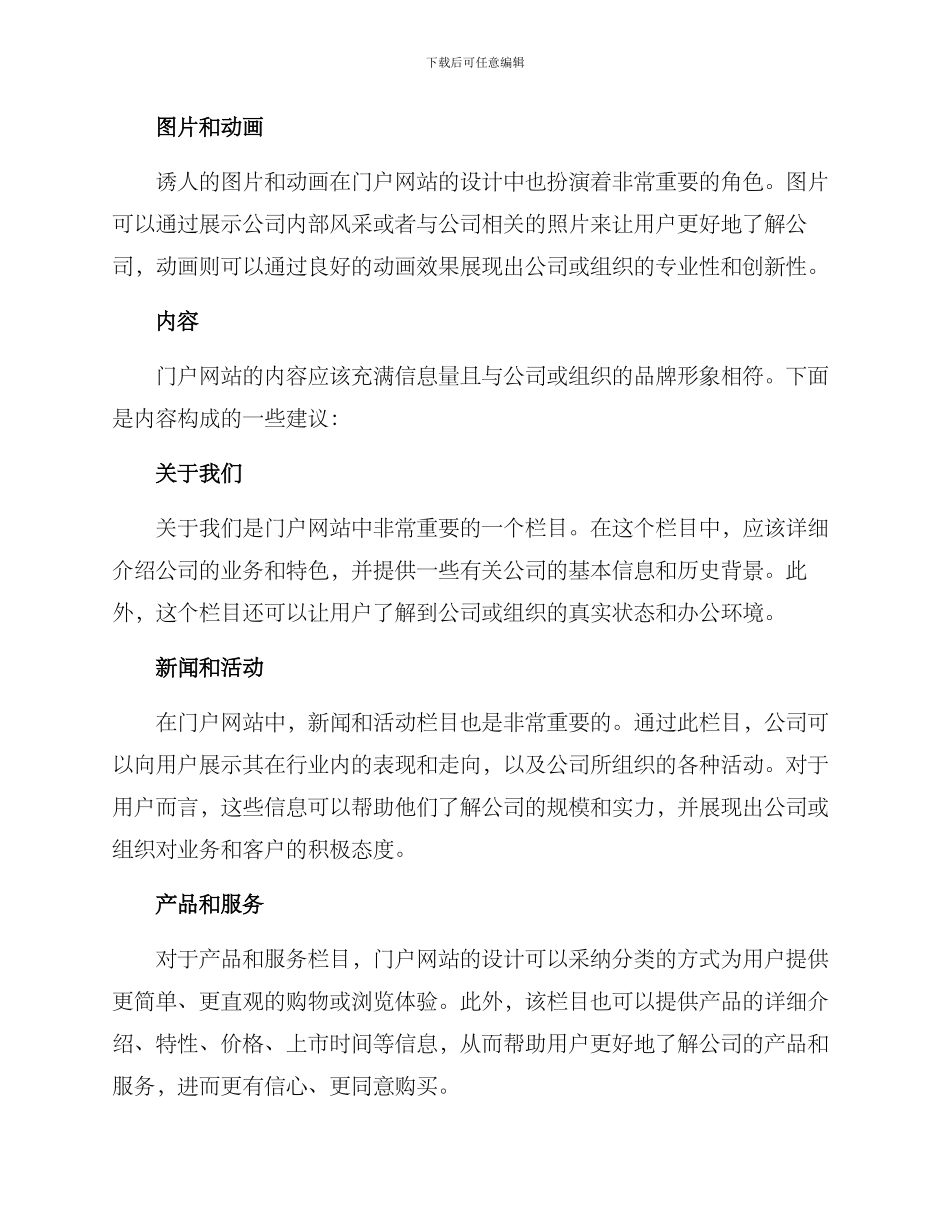 下载后可任意编辑

图片和动画

诱人的图片和动画在门户网站的设计中也扮演着非常重要的角色。图片可以通过展示公司内部风采或者与公司相关的照片来让用户更好地了解公司，动画则可以通过良好的动画效果展现出公司或组织的专业性和创新性。

内容

门户网站的内容应该充满信息量且与公司或组织的品牌形象相符。下面是内容构成的一些建议：

关于我们

关于我们是门户网站中非常重要的一个栏目。在这个栏目中，应该详细介绍公司的业务和特色，并提供一些有关公司的基本信息和历史背景。此外，这个栏目还可以让用户了解到公司或组织的真实状态和办公环境。

新闻和活动

在门户网站中，新闻和活动栏目也是非常重要的。通过此栏目，公司可以向用户展示其在行业内的表现和走向，以及公司所组织的各种活动。对于用户而言，这些信息可以帮助他们了解公司的规模和实力，并展现出公司或组织对业务和客户的积极态度。

产品和服务

对于产品和服务栏目，门户网站的设计可以采纳分类的方式为用户提供更简单、更直观的购物或浏览体验。此外，该栏目也可以提供产品的详细介绍、特性、价格、上市时间等信息，从而帮助用户更好地了解公司的产品和服务，进而更有信心、更同意购买。